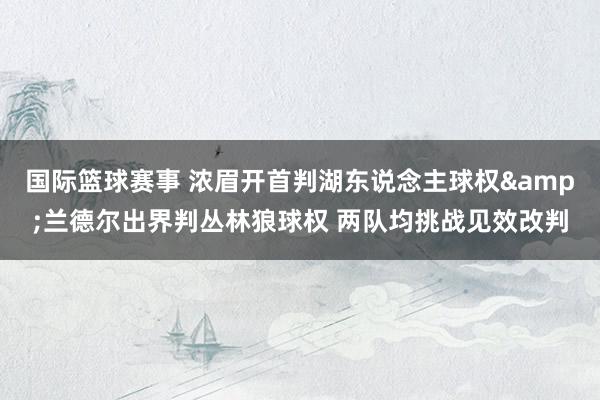 国际篮球赛事 浓眉开首判湖东说念主球权&amp;兰德尔出界判丛林狼球权 两队均挑战见效改判